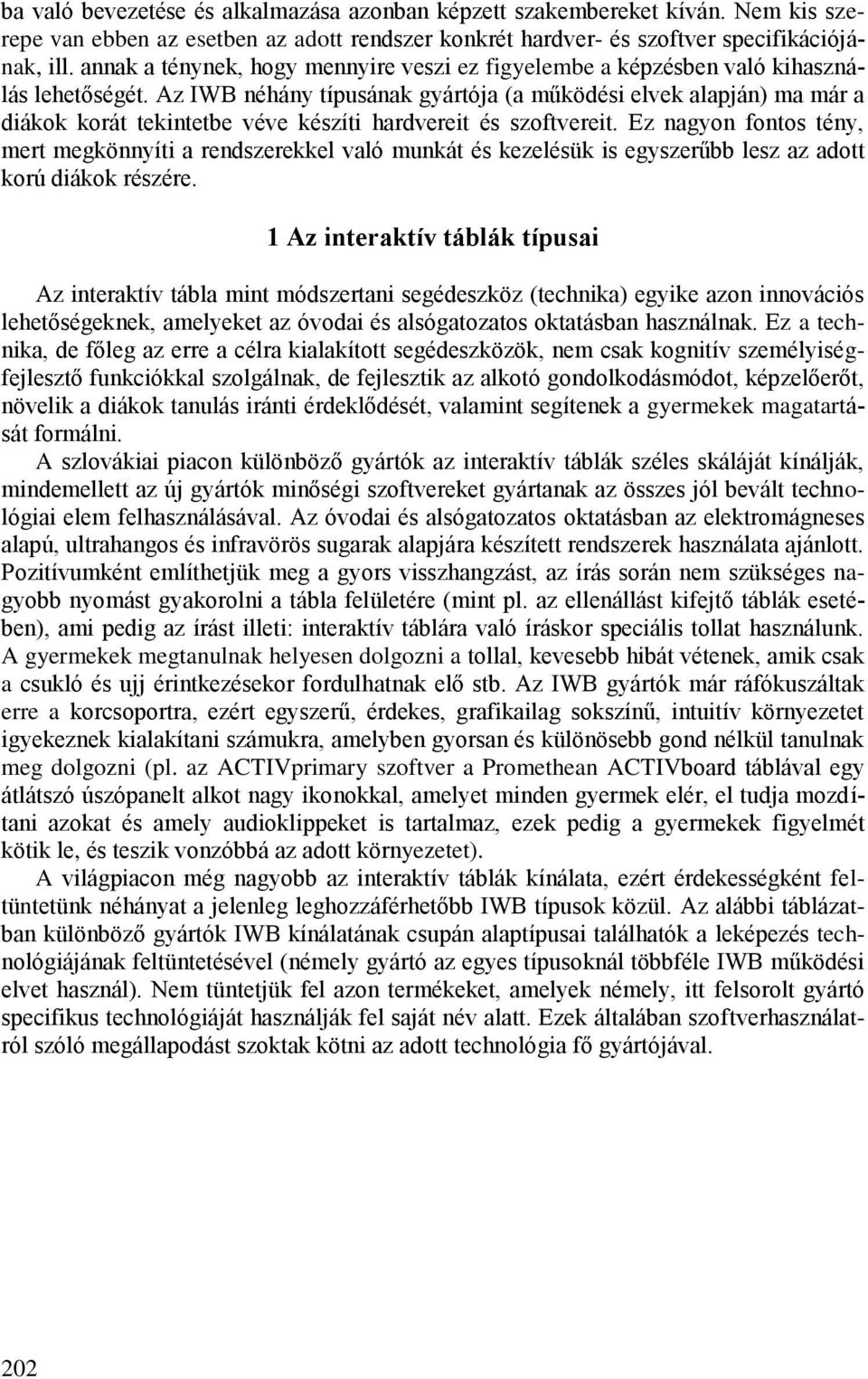 ba való bevezetése és alkalmazása azonban képzett szakembereket kíván. Nem kis szerepe van ebben az esetben az adott rendszer konkrét hardver- és szoftver specifikációjának, ill. annak a ténynek, hogy mennyire veszi ez figyelembe a képzésben való kihasználás lehetőségét. Az IWB néhány típusának gyártója (a működési elvek alapján) ma már a diákok korát tekintetbe véve készíti hardvereit és szoftvereit. Ez nagyon fontos tény, mert megkönnyíti a rendszerekkel való munkát és kezelésük is egyszerűbb lesz az adott korú diákok részére.

1 Az interaktív táblák típusai

Az interaktív tábla mint módszertani segédeszköz (technika) egyike azon innovációs lehetőségeknek, amelyeket az óvodai és alsógatozatos oktatásban használnak. Ez a technika, de főleg az erre a célra kialakított segédeszközök, nem csak kognitív személyiségfejlesztő funkciókkal szolgálnak, de fejlesztik az alkotó gondolkodásmódot, képzelőerőt, növelik a diákok tanulás iránti érdeklődését, valamint segítenek a gyermekek magatartását formálni.

A szlovákiai piacon különböző gyártók az interaktív táblák széles skáláját kínálják, mindemellett az új gyártók minőségi szoftvereket gyártanak az összes jól bevált technológiai elem felhasználásával. Az óvodai és alsógatozatos oktatásban az elektromágneses alapú, ultrahangos és infravörös sugarak alapjára készített rendszerek használata ajánlott. Pozitívumként említhetjük meg a gyors visszhangzást, az írás során nem szükséges nagyobb nyomást gyakorolni a tábla felületére (mint pl. az ellenállást kifejtő táblák esetében), ami pedig az írást illeti: interaktív táblára való íráskor speciális tollat használunk. A gyermekek megtanulnak helyesen dolgozni a tollal, kevesebb hibát vétenek, amik csak a csukló és ujj érintkezésekor fordulhatnak elő stb. Az IWB gyártók már ráfókuszáltak erre a korcsoportra, ezért egyszerű, érdekes, grafikailag sokszínű, intuitív környezetet igyekeznek kialakítani számukra, amelyben gyorsan és különösebb gond nélkül tanulnak meg dolgozni (pl. az ACTIVprimary szoftver a Promethean ACTIVboard táblával egy átlátszó úszópanelt alkot nagy ikonokkal, amelyet minden gyermek elér, el tudja mozdítani azokat és amely audioklippeket is tartalmaz, ezek pedig a gyermekek figyelmét kötik le, és teszik vonzóbbá az adott környezetet).

A világpiacon még nagyobb az interaktív táblák kínálata, ezért érdekességként feltüntetünk néhányat a jelenleg leghozzáférhetőbb IWB típusok közül. Az alábbi táblázatban különböző gyártók IWB kínálatának csupán alaptípusai találhatók a leképezés technológiájának feltüntetésével (némely gyártó az egyes típusoknál többféle IWB működési elvet használ). Nem tüntetjük fel azon termékeket, amelyek némely, itt felsorolt gyártó specifikus technológiáját használják fel saját név alatt. Ezek általában szoftverhasználatról szóló megállapodást szoktak kötni az adott technológia fő gyártójával.

202